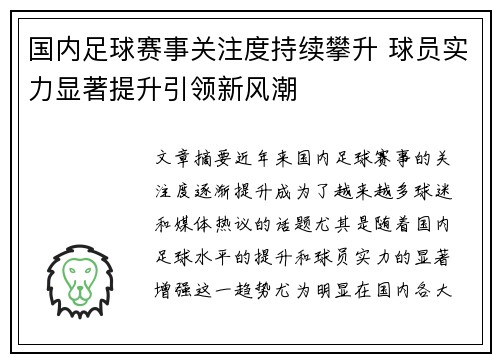 国内足球赛事关注度持续攀升 球员实力显著提升引领新风潮

文章摘要近年来国内足球赛事的关注度逐渐提升成为了越来越多球迷和媒体热议的话题尤其是随着国内足球水平的提升和球员实力的显著增强这一趋势尤为明显在国内各大